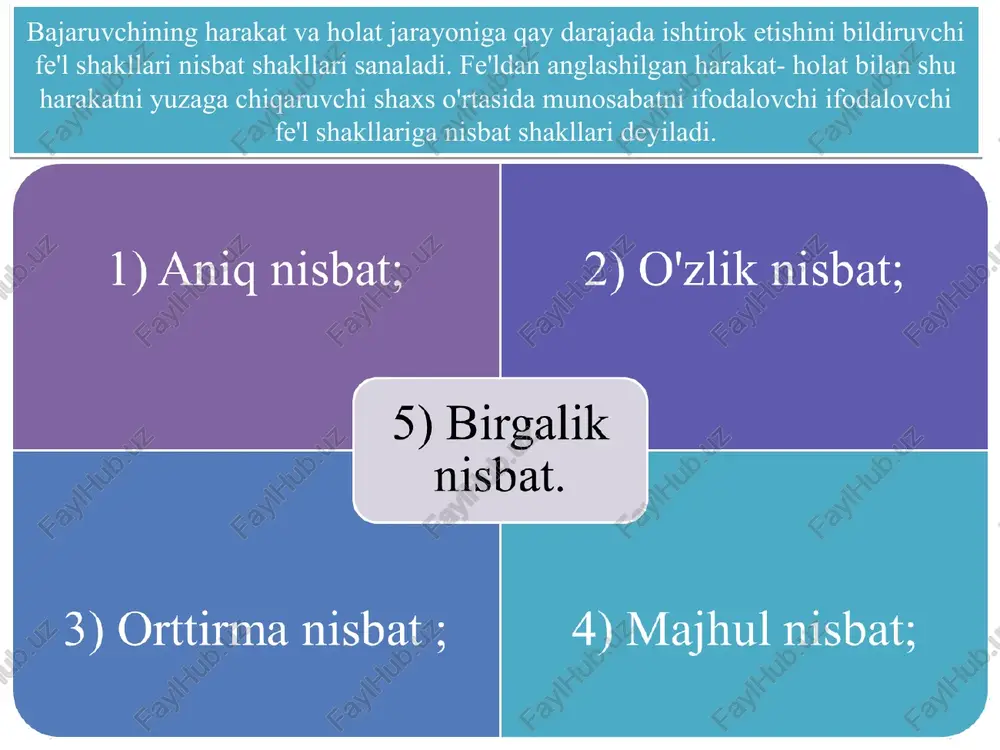 Bajaruvchining harakat va holat jarayoniga qay darajada ishtirok etishini bildiruvchi fe'l shakllari nisbat shakllari sanaladi. Fe'ldan anglashilgan harakat- holat bilan shu harakatni yuzaga chiqaruvchi shaxs o'rtasida munosabatni ifodalovchi ifodalovchi fe'l shakllariga nisbat shakllari deyiladi.

1) Aniq nisbat;

2) O'zlik nisbat;

5) Birgalik nisbat.

3) Orttirma nisbat ;

4) Majhul nisbat;

FaylHub.uz